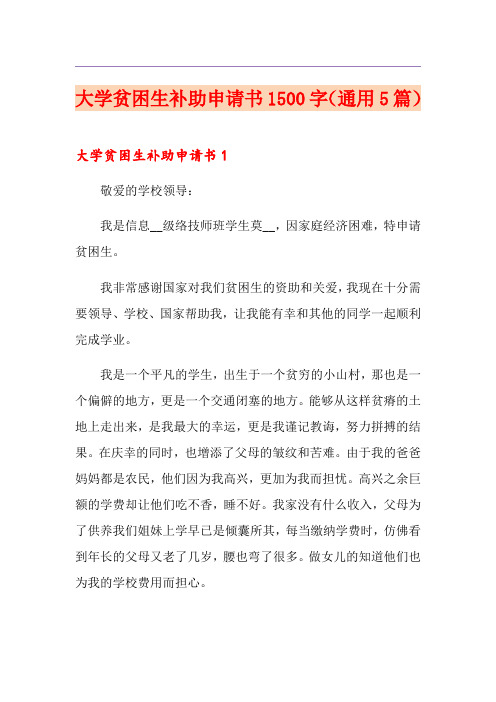 大学贫困生补助申请书1500字(通用5篇)

大学贫困生补助申请书1

敬爱的学校领导：

我是信息__级络技师班学生莫__，因家庭经济困难，特申请贫困生。

我非常感谢国家对我们贫困生的资助和关爱，我现在十分需要领导、学校、国家帮助我，让我能有幸和其他的同学一起顺利完成学业。

我是一个平凡的学生，出生于一个贫穷的小山村，那也是一个偏僻的地方，更是一个交通闭塞的地方。能够从这样贫瘠的土地上走出来，是我最大的幸运，更是我谨记教诲，努力拼搏的结果。在庆幸的同时，也增添了父母的皱纹和苦难。由于我的爸爸妈妈都是农民，他们因为我高兴，更加为我而担忧。高兴之余巨额的学费却让他们吃不香，睡不好。我家没有什么收入，父母为了供养我们姐妹上学早已是倾囊所其，每当缴纳学费时，仿佛看到年长的父母又老了几岁，腰也弯了很多。做女儿的知道他们也为我的学校费用而担心。